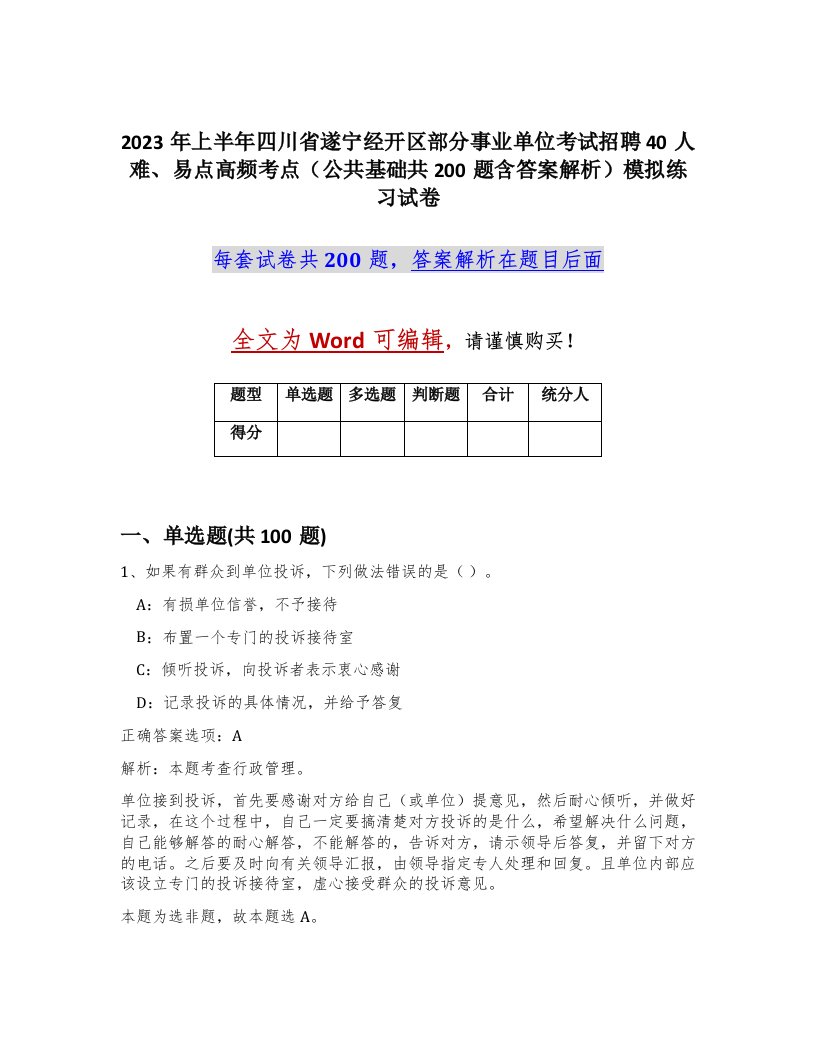 2023 年上半年四川省遂宁经开区部分事业单位考试招聘 40 人难、易点高频考点（公共基础共 200 题含答案解析）模拟练习试卷

每套试卷共 200 题，答案解析在题目后面

全文为 Word 可编辑，请谨慎购买！

| 题型 | 单选题 | 多选题 | 判断题 | 合计 | 统分人 |
|---|---|---|---|---|---|
| 得分 | | | | | |

一、单选题(共 100 题)

1、如果有群众到单位投诉，下列做法错误的是（ ）。

A：有损单位信誉，不予接待

B：布置一个专门的投诉接待室

C：倾听投诉，向投诉者表示衷心感谢

D：记录投诉的具体情况，并给予答复

正确答案选项：A

解析：本题考查行政管理。

单位接到投诉，首先要感谢对方给自己（或单位）提意见，然后耐心倾听，并做好记录，在这个过程中，自己一定要搞清楚对方投诉的是什么，希望解决什么问题，自己能够解答的耐心解答，不能解答的，告诉对方，请示领导后答复，并留下对方的电话。之后要及时向有关领导汇报，由领导指定专人处理和回复。且单位内部应该设立专门的投诉接待室，虚心接受群众的投诉意见。

本题为选非题，故本题选 A。